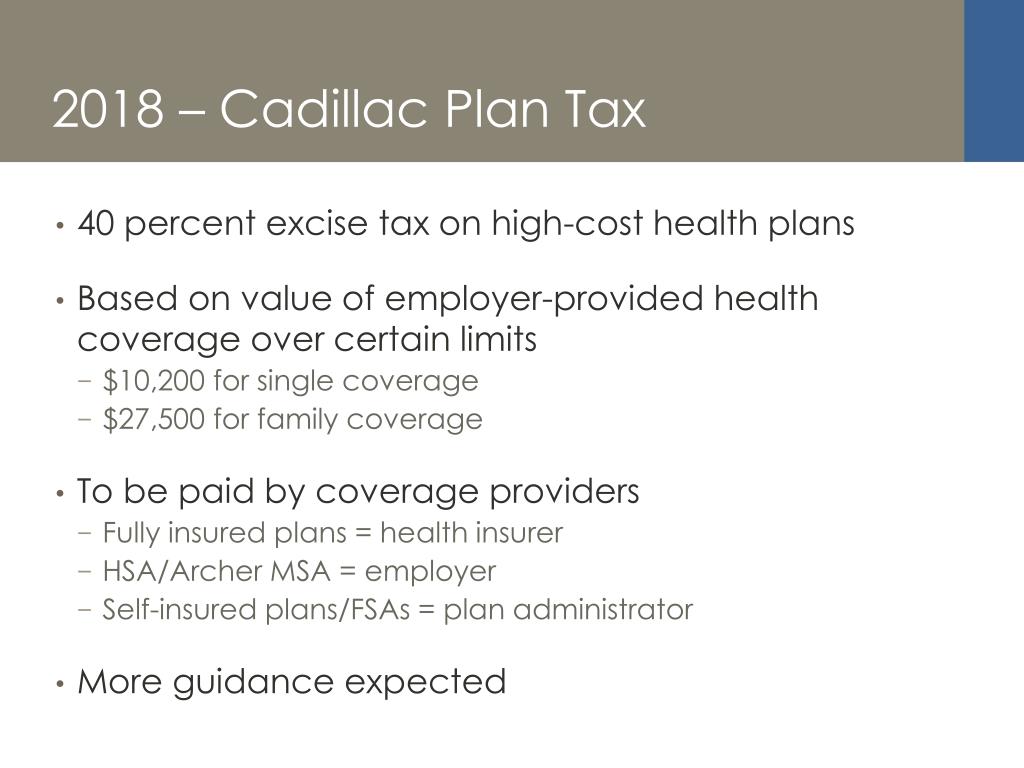 2018 – Cadillac Plan Tax

• 40 percent excise tax on high-cost health plans

• Based on value of employer-provided health coverage over certain limits
 − \$10,200 for single coverage
 − \$27,500 for family coverage

• To be paid by coverage providers
 − Fully insured plans = health insurer
 − HSA/Archer MSA = employer
 − Self-insured plans/FSAs = plan administrator

• More guidance expected